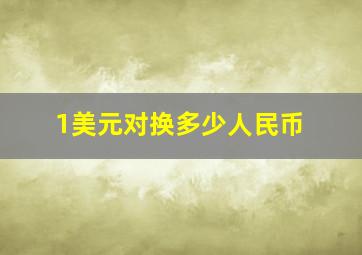 1美元对换多少人民币